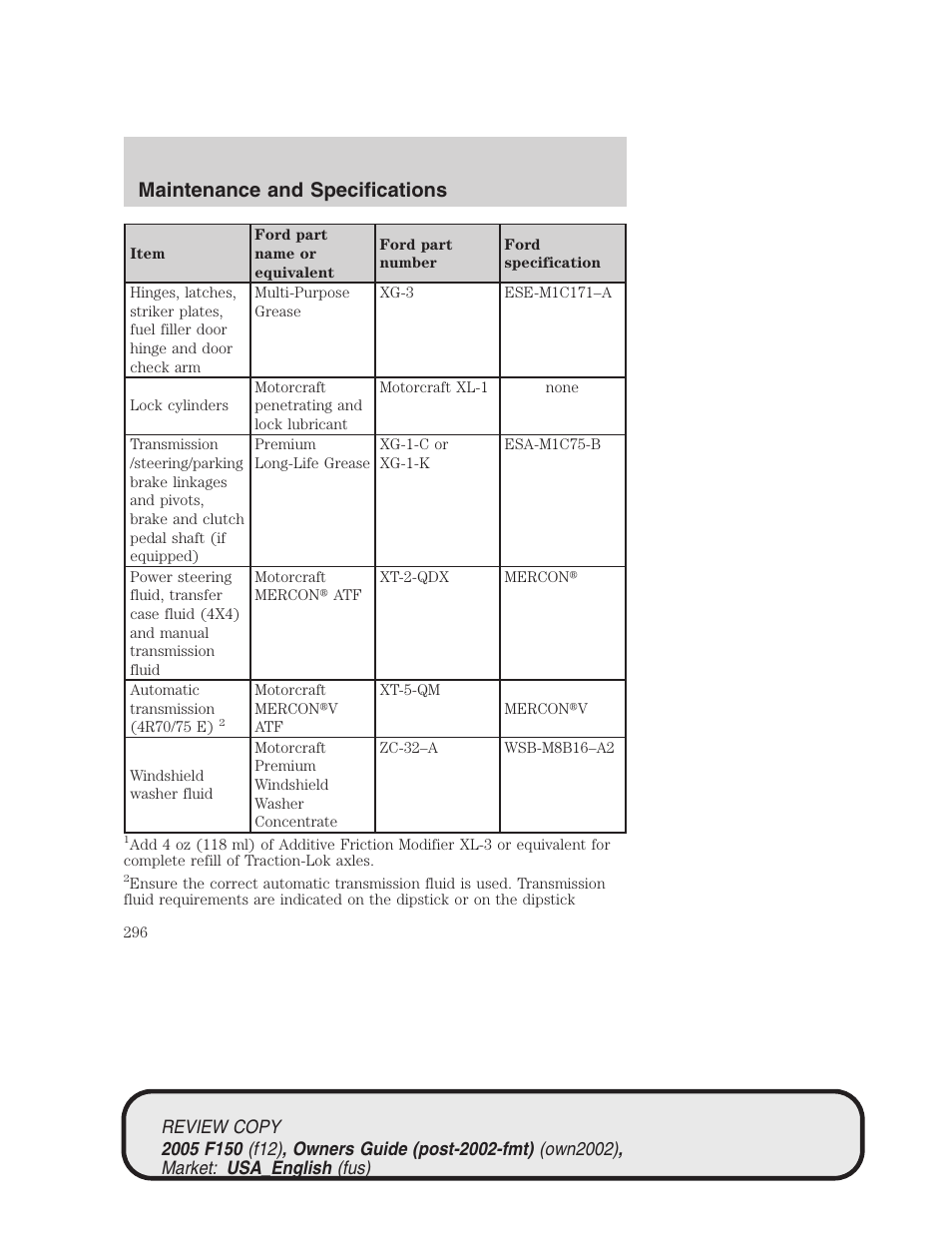 Maintenance and Specifications

| Item | Ford part name or equivalent | Ford part number | Ford specification |
|---|---|---|---|
| Hinges, latches, striker plates, fuel filler door hinge and door check arm | Multi-Purpose Grease | XG-3 | ESE-M1C171–A |
| Lock cylinders | Motorcraft penetrating and lock lubricant | Motorcraft XL-1 | none |
| Transmission /steering/parking brake linkages and pivots, brake and clutch pedal shaft (if equipped) | Premium Long-Life Grease | XG-1-C or XG-1-K | ESA-M1C75-B |
| Power steering fluid, transfer case fluid (4X4) and manual transmission fluid | Motorcraft MERCON® ATF | XT-2-QDX | MERCON® |
| Automatic transmission (4R70/75 E) $^2$ | Motorcraft MERCON®V ATF | XT-5-QM | MERCON®V |
| Windshield washer fluid | Motorcraft Premium Windshield Washer Concentrate | ZC-32–A | WSB-M8B16–A2 |

$^1$Add 4 oz (118 ml) of Additive Friction Modifier XL-3 or equivalent for complete refill of Traction-Lok axles.

$^2$Ensure the correct automatic transmission fluid is used. Transmission fluid requirements are indicated on the dipstick or on the dipstick

296

REVIEW COPY
2005 F150 (f12), Owners Guide (post-2002-fmt) (own2002), Market: USA_English (fus)